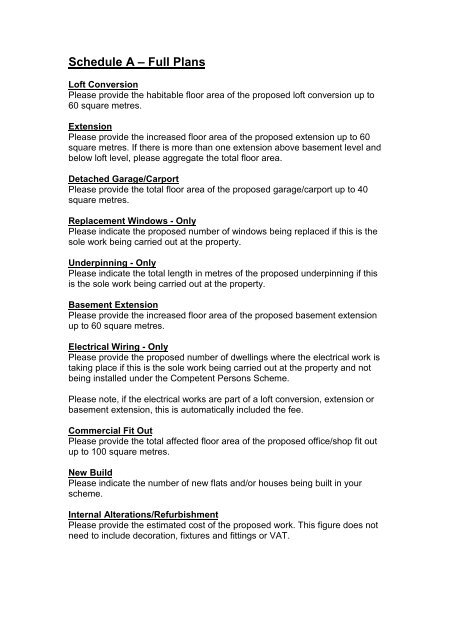 Schedule A – Full Plans

Loft Conversion
Please provide the habitable floor area of the proposed loft conversion up to 60 square metres.

Extension
Please provide the increased floor area of the proposed extension up to 60 square metres. If there is more than one extension above basement level and below loft level, please aggregate the total floor area.

Detached Garage/Carport
Please provide the total floor area of the proposed garage/carport up to 40 square metres.

Replacement Windows - Only
Please indicate the proposed number of windows being replaced if this is the sole work being carried out at the property.

Underpinning - Only
Please indicate the total length in metres of the proposed underpinning if this is the sole work being carried out at the property.

Basement Extension
Please provide the increased floor area of the proposed basement extension up to 60 square metres.

Electrical Wiring - Only
Please provide the proposed number of dwellings where the electrical work is taking place if this is the sole work being carried out at the property and not being installed under the Competent Persons Scheme.

Please note, if the electrical works are part of a loft conversion, extension or basement extension, this is automatically included the fee.

Commercial Fit Out
Please provide the total affected floor area of the proposed office/shop fit out up to 100 square metres.

New Build
Please indicate the number of new flats and/or houses being built in your scheme.

Internal Alterations/Refurbishment
Please provide the estimated cost of the proposed work. This figure does not need to include decoration, fixtures and fittings or VAT.